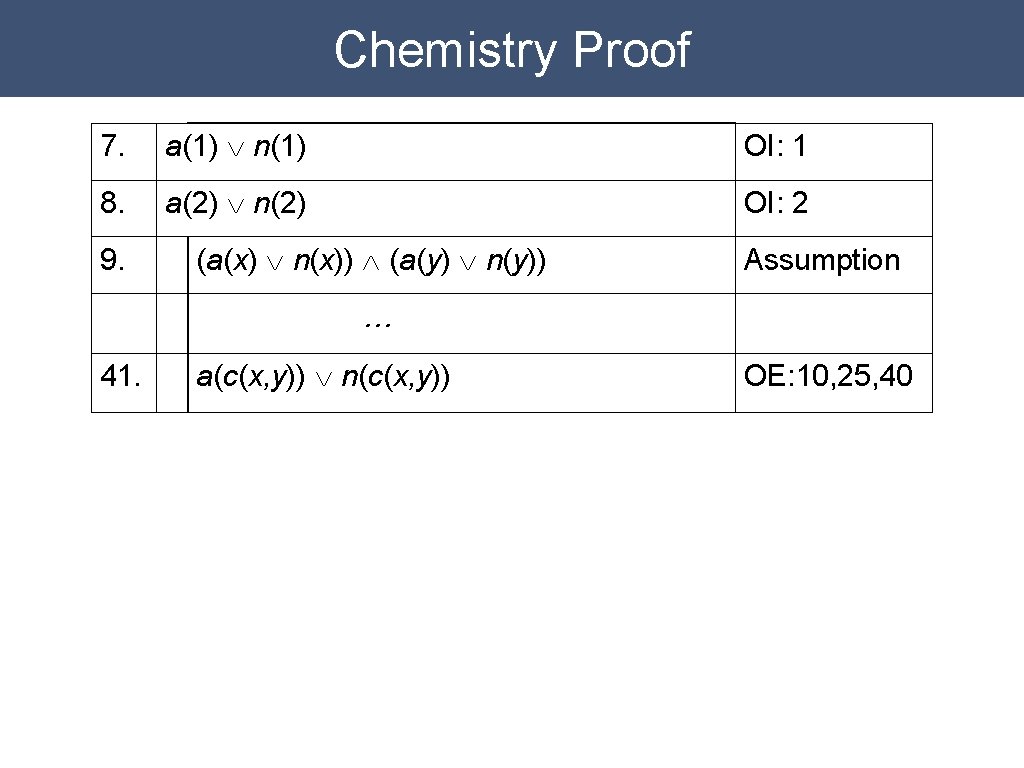 Chemistry Proof

| 7. | $a(1) \vee n(1)$ | OI: 1 |
|---|---|---|
| 8. | $a(2) \vee n(2)$ | OI: 2 |
| 9. | $(a(x) \vee n(x)) \wedge (a(y) \vee n(y))$ | Assumption |
| | … | |
| 41. | $a(c(x,y)) \vee n(c(x,y))$ | OE: 10, 25, 40 |